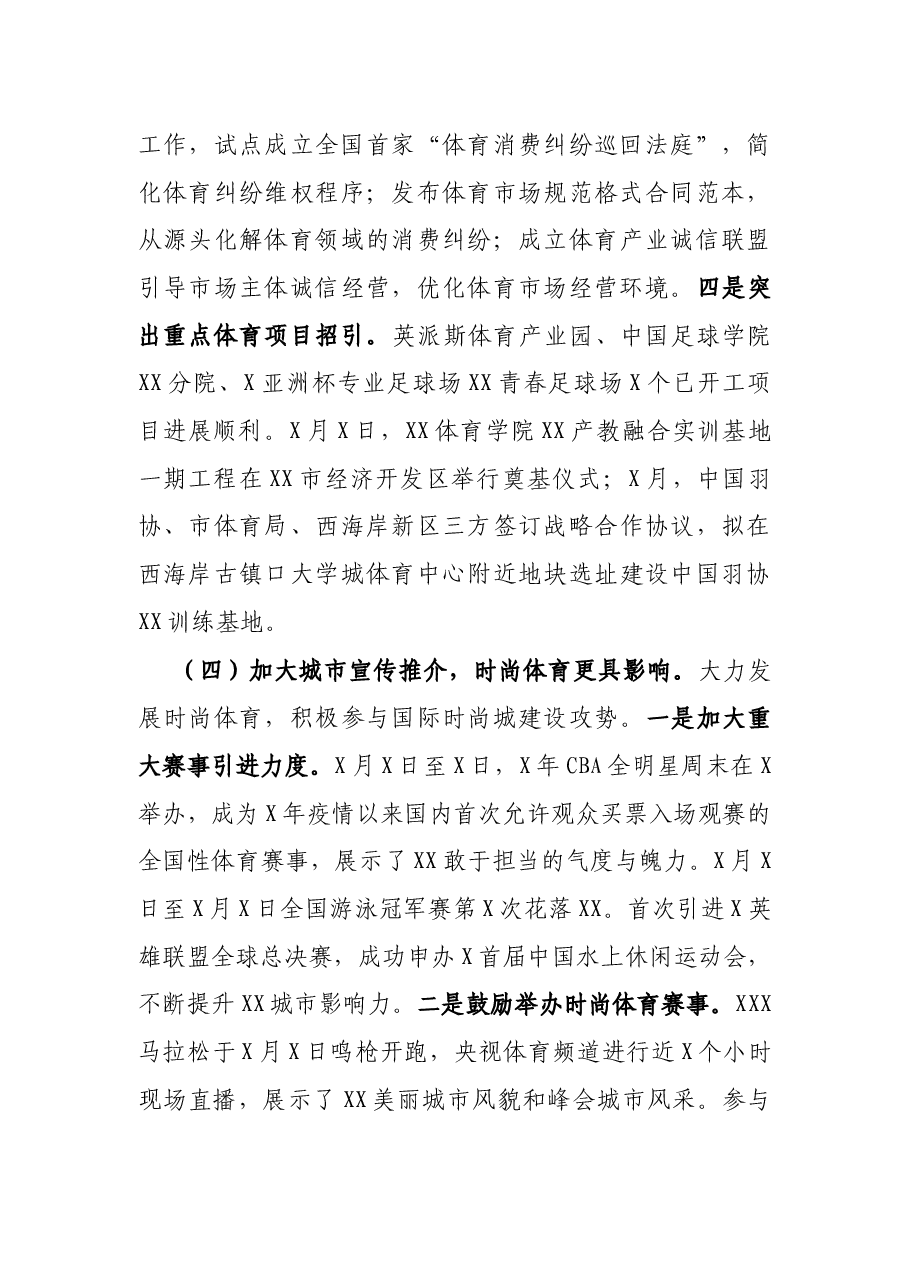 工作，试点成立全国首家“体育消费纠纷巡回法庭”，简化体育纠纷维权程序；发布体育市场规范格式合同范本，从源头化解体育领域的消费纠纷；成立体育产业诚信联盟引导市场主体诚信经营，优化体育市场经营环境。四是突出重点体育项目招引。英派斯体育产业园、中国足球学院XX分院、X亚洲杯专业足球场XX青春足球场X个已开工项目进展顺利。X月X日，XX体育学院XX产教融合实训基地一期工程在XX市经济开发区举行奠基仪式；X月，中国羽协、市体育局、西海岸新区三方签订战略合作协议，拟在西海岸古镇口大学城体育中心附近地块选址建设中国羽协XX训练基地。

（四）加大城市宣传推介，时尚体育更具影响。大力发展时尚体育，积极参与国际时尚城建设攻势。一是加大重大赛事引进力度。X月X日至X日，X年CBA全明星周末在X举办，成为X年疫情以来国内首次允许观众买票入场观赛的全国性体育赛事，展示了XX敢于担当的气度与魄力。X月X日至X月X日全国游泳冠军赛第X次花落XX。首次引进X英雄联盟全球总决赛，成功申办X首届中国水上休闲运动会，不断提升XX城市影响力。二是鼓励举办时尚体育赛事。XXX马拉松于X月X日鸣枪开跑，央视体育频道进行近X个小时现场直播，展示了XX美丽城市风貌和峰会城市风采。参与